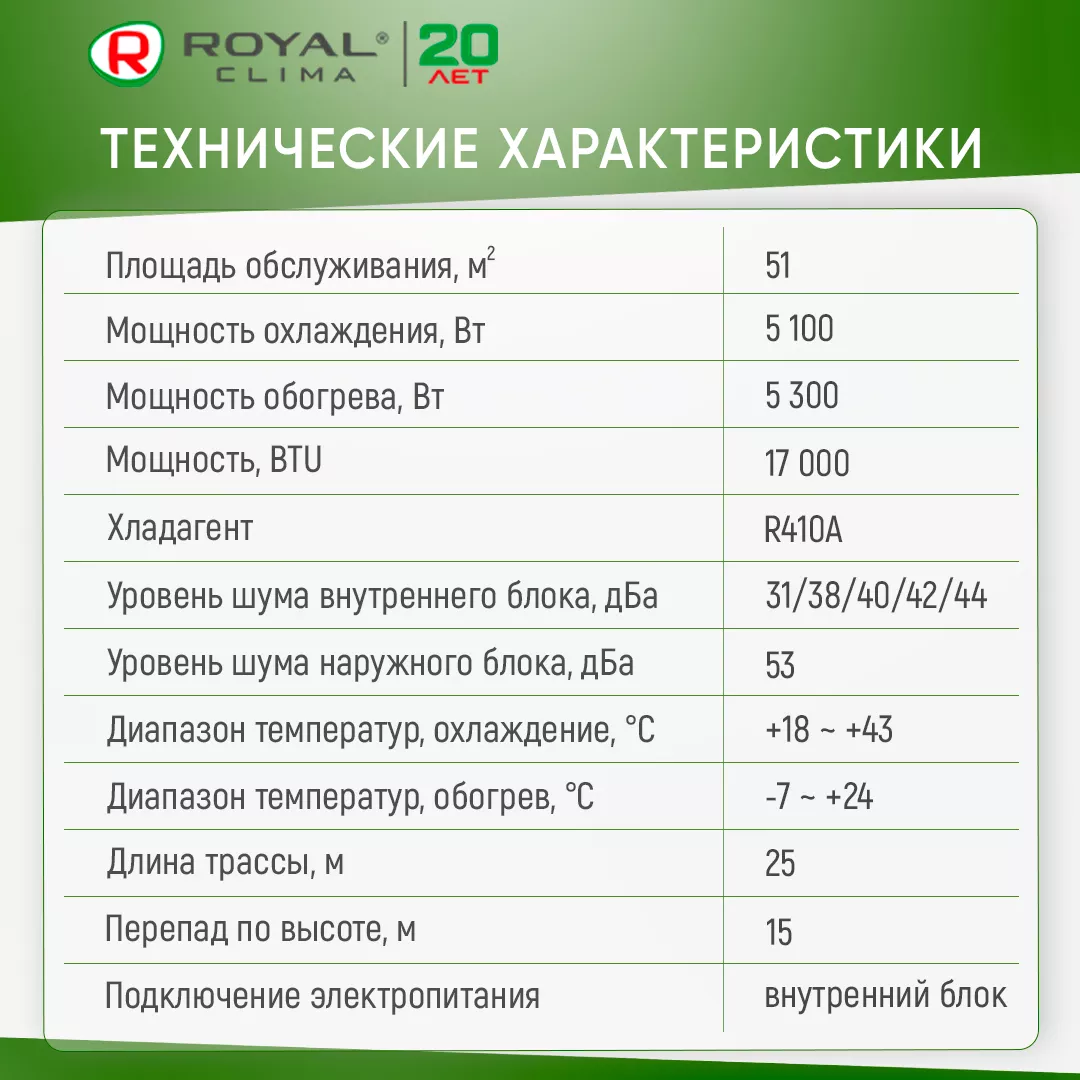 R ROYAL® CLIMA | 20 ЛЕТ

ТЕХНИЧЕСКИЕ ХАРАКТЕРИСТИКИ

| | |
|---|---|
| Площадь обслуживания, $м^2$ | 51 |
| Мощность охлаждения, Вт | 5 100 |
| Мощность обогрева, Вт | 5 300 |
| Мощность, BTU | 17 000 |
| Хладагент | R410A |
| Уровень шума внутреннего блока, дБа | 31/38/40/42/44 |
| Уровень шума наружного блока, дБа | 53 |
| Диапазон температур, охлаждение, °C | +18 ~ +43 |
| Диапазон температур, обогрев, °C | -7 ~ +24 |
| Длина трассы, м | 25 |
| Перепад по высоте, м | 15 |
| Подключение электропитания | внутренний блок |